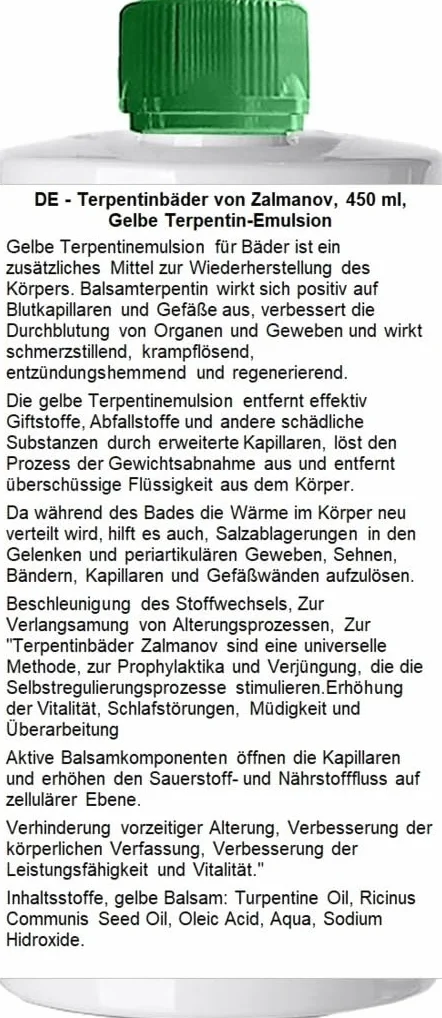 DE - Terpentinbäder von Zalmanov, 450 ml, Gelbe Terpentin-Emulsion

Gelbe Terpentinemulsion für Bäder ist ein zusätzliches Mittel zur Wiederherstellung des Körpers. Balsamterpentin wirkt sich positiv auf Blutkapillaren und Gefäße aus, verbessert die Durchblutung von Organen und Geweben und wirkt schmerzstillend, krampflösend, entzündungshemmend und regenerierend.

Die gelbe Terpentinemulsion entfernt effektiv Giftstoffe, Abfallstoffe und andere schädliche Substanzen durch erweiterte Kapillaren, löst den Prozess der Gewichtsabnahme aus und entfernt überschüssige Flüssigkeit aus dem Körper.

Da während des Bades die Wärme im Körper neu verteilt wird, hilft es auch, Salzablagerungen in den Gelenken und periartikulären Geweben, Sehnen, Bändern, Kapillaren und Gefäßwänden aufzulösen.

Beschleunigung des Stoffwechsels, Zur Verlangsamung von Alterungsprozessen, Zur "Terpentinbäder Zalmanov sind eine universelle Methode, zur Prophylaktika und Verjüngung, die die Selbstregulierungsprozesse stimulieren.Erhöhung der Vitalität, Schlafstörungen, Müdigkeit und Überarbeitung

Aktive Balsamkomponenten öffnen die Kapillaren und erhöhen den Sauerstoff- und Nährstofffluss auf zellulärer Ebene.

Verhinderung vorzeitiger Alterung, Verbesserung der körperlichen Verfassung, Verbesserung der Leistungsfähigkeit und Vitalität."

Inhaltsstoffe, gelbe Balsam: Turpentine Oil, Ricinus Communis Seed Oil, Oleic Acid, Aqua, Sodium Hidroxide.